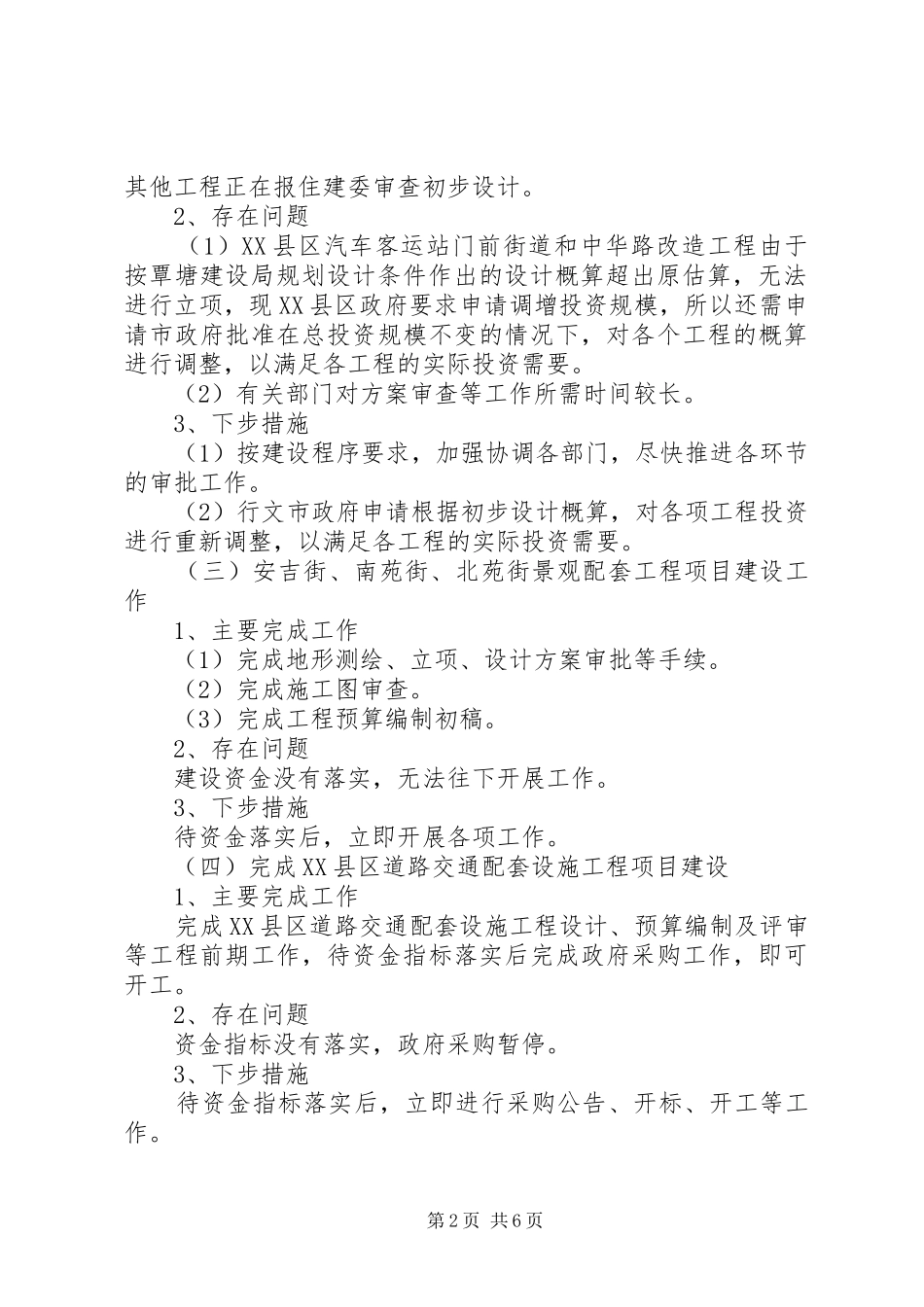 其他工程正在报住建委审查初步设计。

2、存在问题

（1）XX县区汽车客运站门前街道和中华路改造工程由于按覃塘建设局规划设计条件作出的设计概算超出原估算，无法进行立项，现XX县区政府要求申请调增投资规模，所以还需申请市政府批准在总投资规模不变的情况下，对各个工程的概算进行调整，以满足各工程的实际投资需要。

（2）有关部门对方案审查等工作所需时间较长。

3、下步措施

（1）按建设程序要求，加强协调各部门，尽快推进各环节的审批工作。

（2）行文市政府申请根据初步设计概算，对各项工程投资进行重新调整，以满足各工程的实际投资需要。

（三）安吉街、南苑街、北苑街景观配套工程项目建设工作

1、主要完成工作

（1）完成地形测绘、立项、设计方案审批等手续。

（2）完成施工图审查。

（3）完成工程预算编制初稿。

2、存在问题

建设资金没有落实，无法往下开展工作。

3、下步措施

待资金落实后，立即开展各项工作。

（四）完成XX县区道路交通配套设施工程项目建设

1、主要完成工作

完成XX县区道路交通配套设施工程设计、预算编制及评审等工程前期工作，待资金指标落实后完成政府采购工作，即可开工。

2、存在问题

资金指标没有落实，政府采购暂停。

3、下步措施

待资金指标落实后，立即进行采购公告、开标、开工等工作。

第2页 共6页